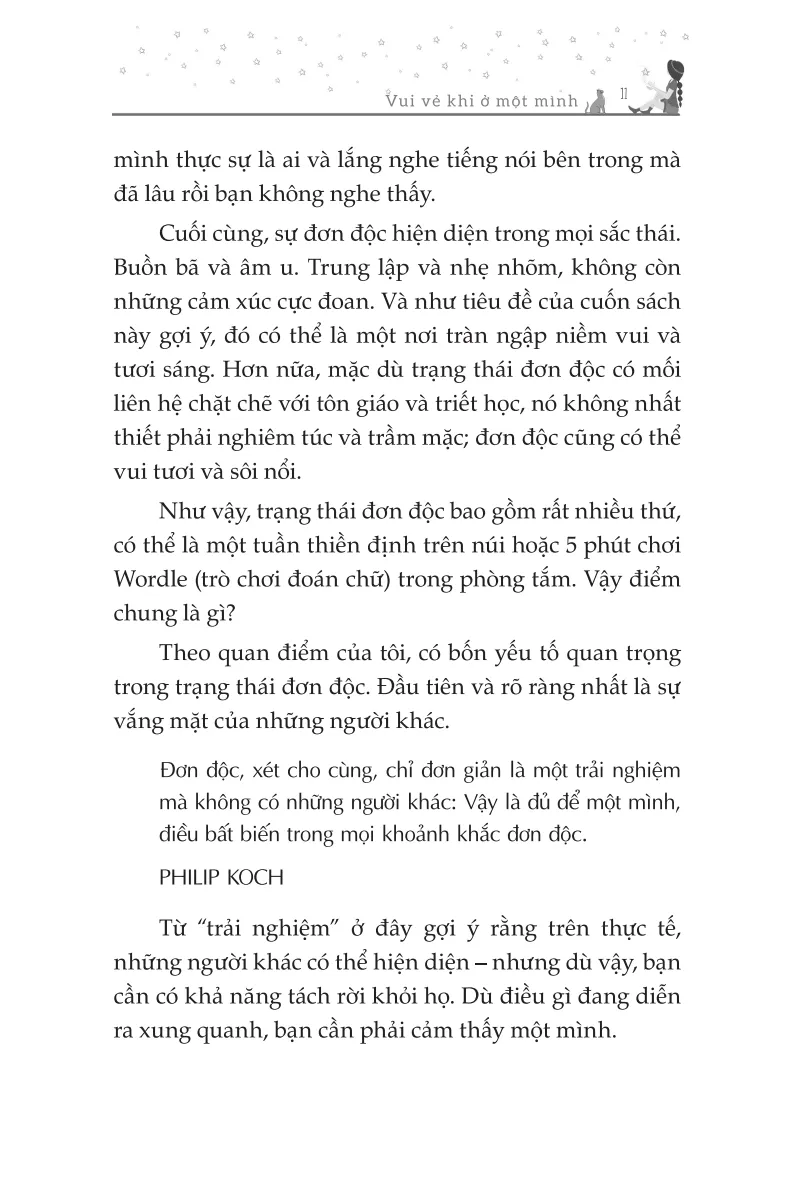 Vui vẻ khi ở một mình 11

mình thực sự là ai và lắng nghe tiếng nói bên trong mà đã lâu rồi bạn không nghe thấy.

Cuối cùng, sự đơn độc hiện diện trong mọi sắc thái. Buồn bã và âm u. Trung lập và nhẹ nhõm, không còn những cảm xúc cực đoan. Và như tiêu đề của cuốn sách này gợi ý, đó có thể là một nơi tràn ngập niềm vui và tươi sáng. Hơn nữa, mặc dù trạng thái đơn độc có mối liên hệ chặt chẽ với tôn giáo và triết học, nó không nhất thiết phải nghiêm túc và trầm mặc; đơn độc cũng có thể vui tươi và sôi nổi.

Như vậy, trạng thái đơn độc bao gồm rất nhiều thứ, có thể là một tuần thiền định trên núi hoặc 5 phút chơi Wordle (trò chơi đoán chữ) trong phòng tắm. Vậy điểm chung là gì?

Theo quan điểm của tôi, có bốn yếu tố quan trọng trong trạng thái đơn độc. Đầu tiên và rõ ràng nhất là sự vắng mặt của những người khác.

Đơn độc, xét cho cùng, chỉ đơn giản là một trải nghiệm mà không có những người khác: Vậy là đủ để một mình, điều bất biến trong mọi khoảnh khắc đơn độc.

PHILIP KOCH

Từ "trải nghiệm" ở đây gợi ý rằng trên thực tế, những người khác có thể hiện diện – nhưng dù vậy, bạn cần có khả năng tách rời khỏi họ. Dù điều gì đang diễn ra xung quanh, bạn cần phải cảm thấy một mình.